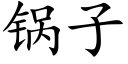 锅子